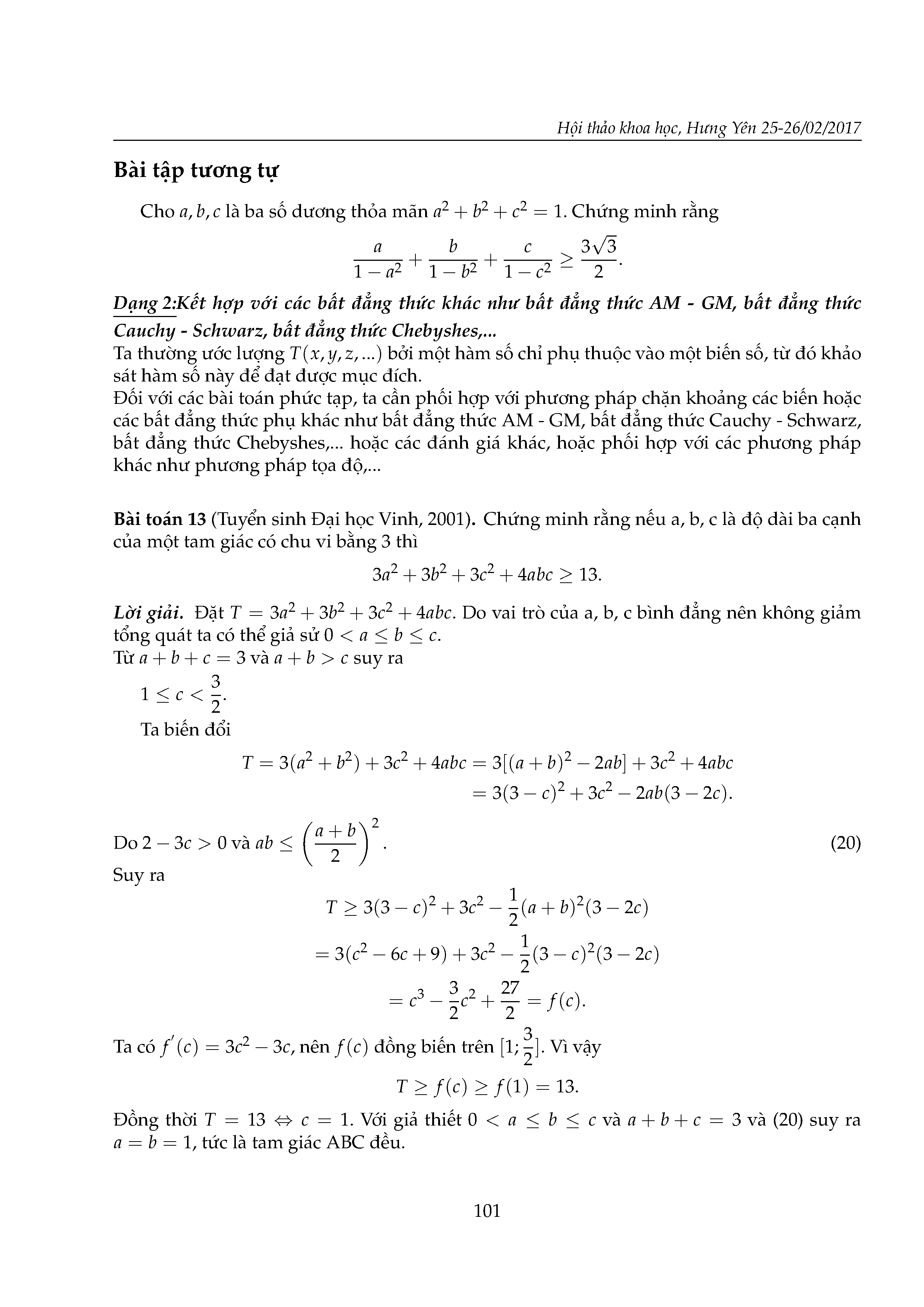 Hội thảo khoa học, Hưng Yên 25-26/02/2017

Bài tập tương tự

Cho $a, b, c$ là ba số dương thỏa mãn $a^2 + b^2 + c^2 = 1$. Chứng minh rằng

$$\frac{a}{1-a^2} + \frac{b}{1-b^2} + \frac{c}{1-c^2} \geq \frac{3\sqrt{3}}{2}.$$

Dạng 2:Kết hợp với các bất đẳng thức khác như bất đẳng thức AM - GM, bất đẳng thức Cauchy - Schwarz, bất đẳng thức Chebyshes,...
Ta thường ước lượng $T(x, y, z, ...)$ bởi một hàm số chỉ phụ thuộc vào một biến số, từ đó khảo sát hàm số này để đạt được mục đích.
Đối với các bài toán phức tạp, ta cần phối hợp với phương pháp chặn khoảng các biến hoặc các bất đẳng thức phụ khác như bất đẳng thức AM - GM, bất đẳng thức Cauchy - Schwarz, bất đẳng thức Chebyshes,... hoặc các đánh giá khác, hoặc phối hợp với các phương pháp khác như phương pháp tọa độ,...

Bài toán 13 (Tuyển sinh Đại học Vinh, 2001). Chứng minh rằng nếu a, b, c là độ dài ba cạnh của một tam giác có chu vi bằng 3 thì

$$3a^2 + 3b^2 + 3c^2 + 4abc \geq 13.$$

Lời giải. Đặt $T = 3a^2 + 3b^2 + 3c^2 + 4abc$. Do vai trò của a, b, c bình đẳng nên không giảm tổng quát ta có thể giả sử $0 < a \leq b \leq c$.
Từ $a + b + c = 3$ và $a + b > c$ suy ra
$1 \leq c < \frac{3}{2}$.
Ta biến đổi

$$T = 3(a^2 + b^2) + 3c^2 + 4abc = 3[(a+b)^2 - 2ab] + 3c^2 + 4abc$$
$$= 3(3-c)^2 + 3c^2 - 2ab(3-2c).$$

Do $2 - 3c > 0$ và $ab \leq \left(\frac{a+b}{2}\right)^2$. (20)
Suy ra

$$T \geq 3(3-c)^2 + 3c^2 - \frac{1}{2}(a+b)^2(3-2c)$$
$$= 3(c^2 - 6c + 9) + 3c^2 - \frac{1}{2}(3-c)^2(3-2c)$$
$$= c^3 - \frac{3}{2}c^2 + \frac{27}{2} = f(c).$$

Ta có $f'(c) = 3c^2 - 3c$, nên $f(c)$ đồng biến trên $[1; \frac{3}{2}]$. Vì vậy

$$T \geq f(c) \geq f(1) = 13.$$

Đồng thời $T = 13 \Leftrightarrow c = 1$. Với giả thiết $0 < a \leq b \leq c$ và $a + b + c = 3$ và (20) suy ra $a = b = 1$, tức là tam giác ABC đều.

101